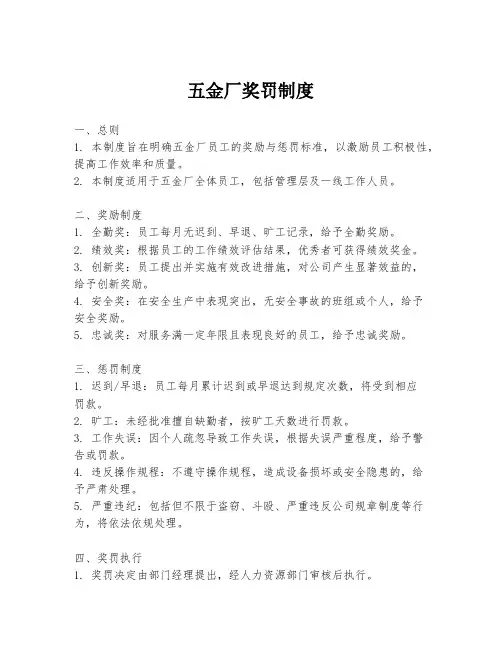 五金厂奖罚制度

一、总则
1. 本制度旨在明确五金厂员工的奖励与惩罚标准，以激励员工积极性，提高工作效率和质量。
2. 本制度适用于五金厂全体员工，包括管理层及一线工作人员。

二、奖励制度
1. 全勤奖：员工每月无迟到、早退、旷工记录，给予全勤奖励。
2. 绩效奖：根据员工的工作绩效评估结果，优秀者可获得绩效奖金。
3. 创新奖：员工提出并实施有效改进措施，对公司产生显著效益的，给予创新奖励。
4. 安全奖：在安全生产中表现突出，无安全事故的班组或个人，给予安全奖励。
5. 忠诚奖：对服务满一定年限且表现良好的员工，给予忠诚奖励。

三、惩罚制度
1. 迟到/早退：员工每月累计迟到或早退达到规定次数，将受到相应罚款。
2. 旷工：未经批准擅自缺勤者，按旷工天数进行罚款。
3. 工作失误：因个人疏忽导致工作失误，根据失误严重程度，给予警告或罚款。
4. 违反操作规程：不遵守操作规程，造成设备损坏或安全隐患的，给予严肃处理。
5. 严重违纪：包括但不限于盗窃、斗殴、严重违反公司规章制度等行为，将依法依规处理。

四、奖罚执行
1. 奖罚决定由部门经理提出，经人力资源部门审核后执行。